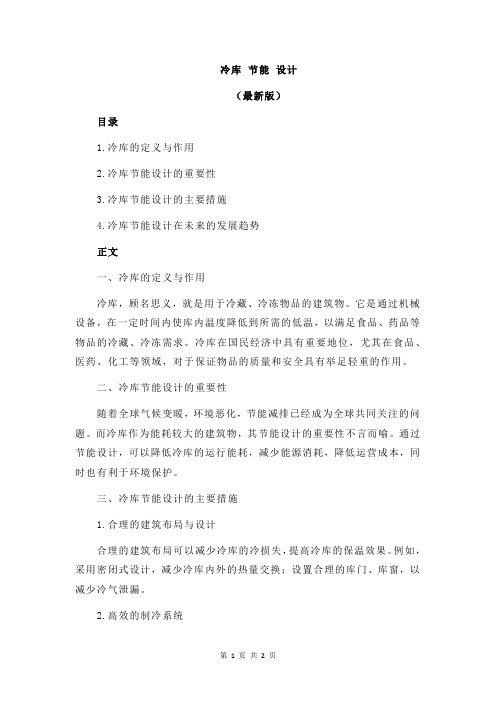 冷库 节能 设计

（最新版）

目录

1.冷库的定义与作用

2.冷库节能设计的重要性

3.冷库节能设计的主要措施

4.冷库节能设计在未来的发展趋势

正文

一、冷库的定义与作用

冷库，顾名思义，就是用于冷藏、冷冻物品的建筑物。它是通过机械设备，在一定时间内使库内温度降低到所需的低温，以满足食品、药品等物品的冷藏、冷冻需求。冷库在国民经济中具有重要地位，尤其在食品、医药、化工等领域，对于保证物品的质量和安全具有举足轻重的作用。

二、冷库节能设计的重要性

随着全球气候变暖，环境恶化，节能减排已经成为全球共同关注的问题。而冷库作为能耗较大的建筑物，其节能设计的重要性不言而喻。通过节能设计，可以降低冷库的运行能耗，减少能源消耗，降低运营成本，同时也有利于环境保护。

三、冷库节能设计的主要措施

1.合理的建筑布局与设计

合理的建筑布局可以减少冷库的冷损失，提高冷库的保温效果。例如，采用密闭式设计，减少冷库内外的热量交换；设置合理的库门、库窗，以减少冷气泄漏。

2.高效的制冷系统

第 1 页 共 2 页